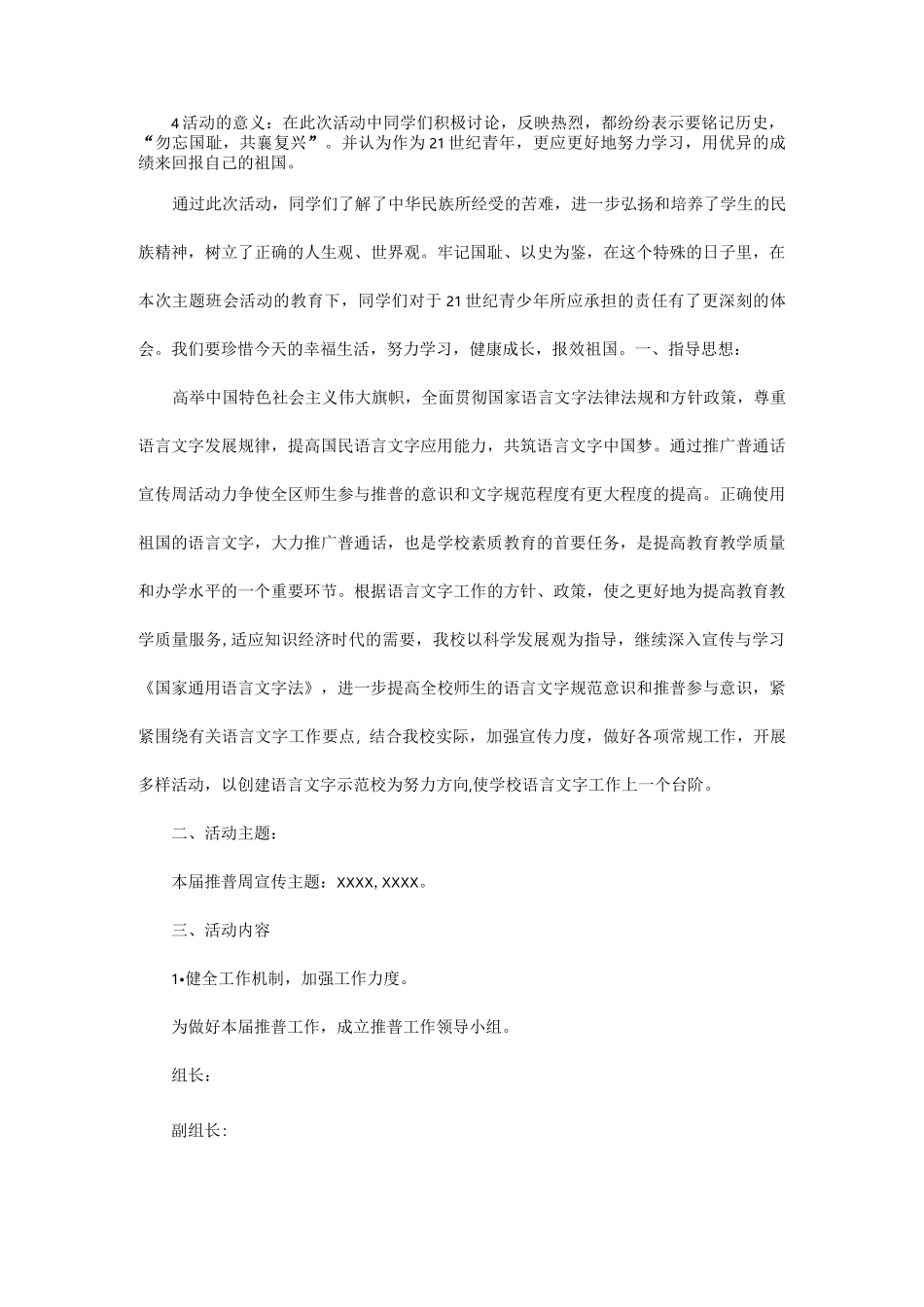 4活动的意义：在此次活动中同学们积极讨论，反映热烈，都纷纷表示要铭记历史，“勿忘国耻，共襄复兴”。并认为作为21世纪青年，更应更好地努力学习，用优异的成绩来回报自己的祖国。

通过此次活动，同学们了解了中华民族所经受的苦难，进一步弘扬和培养了学生的民族精神，树立了正确的人生观、世界观。牢记国耻、以史为鉴，在这个特殊的日子里，在本次主题班会活动的教育下，同学们对于21世纪青少年所应承担的责任有了更深刻的体会。我们要珍惜今天的幸福生活，努力学习，健康成长，报效祖国。一、指导思想：

高举中国特色社会主义伟大旗帜，全面贯彻国家语言文字法律法规和方针政策，尊重语言文字发展规律，提高国民语言文字应用能力，共筑语言文字中国梦。通过推广普通话宣传周活动力争使全区师生参与推普的意识和文字规范程度有更大程度的提高。正确使用祖国的语言文字，大力推广普通话，也是学校素质教育的首要任务，是提高教育教学质量和办学水平的一个重要环节。根据语言文字工作的方针、政策，使之更好地为提高教育教学质量服务，适应知识经济时代的需要，我校以科学发展观为指导，继续深入宣传与学习《国家通用语言文字法》，进一步提高全校师生的语言文字规范意识和推普参与意识，紧紧围绕有关语言文字工作要点，结合我校实际，加强宣传力度，做好各项常规工作，开展多样活动，以创建语言文字示范校为努力方向,使学校语言文字工作上一个台阶。

二、活动主题：

本届推普周宣传主题：XXXX, XXXX。

三、活动内容

1•健全工作机制，加强工作力度。

为做好本届推普工作，成立推普工作领导小组。

组长：

副组长: